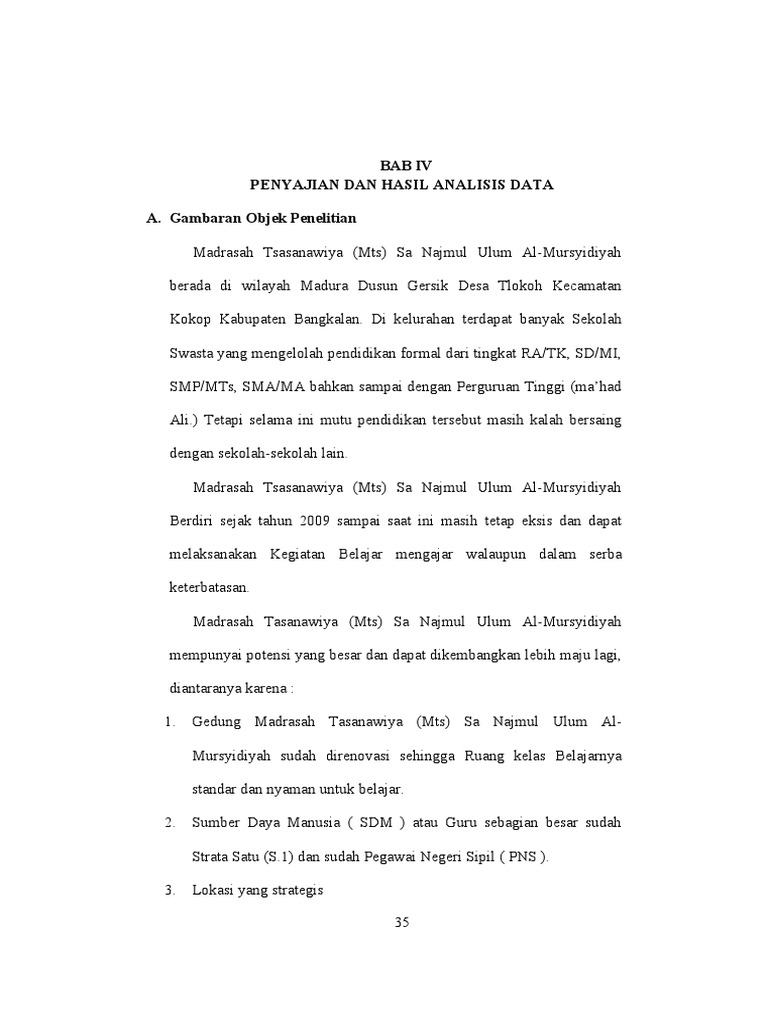 BAB IV
PENYAJIAN DAN HASIL ANALISIS DATA

A. Gambaran Objek Penelitian

Madrasah Tsasanawiya (Mts) Sa Najmul Ulum Al-Mursyidiyah berada di wilayah Madura Dusun Gersik Desa Tlokoh Kecamatan Kokop Kabupaten Bangkalan. Di kelurahan terdapat banyak Sekolah Swasta yang mengelolah pendidikan formal dari tingkat RA/TK, SD/MI, SMP/MTs, SMA/MA bahkan sampai dengan Perguruan Tinggi (ma'had Ali.) Tetapi selama ini mutu pendidikan tersebut masih kalah bersaing dengan sekolah-sekolah lain.

Madrasah Tsasanawiya (Mts) Sa Najmul Ulum Al-Mursyidiyah Berdiri sejak tahun 2009 sampai saat ini masih tetap eksis dan dapat melaksanakan Kegiatan Belajar mengajar walaupun dalam serba keterbatasan.

Madrasah Tasanawiya (Mts) Sa Najmul Ulum Al-Mursyidiyah mempunyai potensi yang besar dan dapat dikembangkan lebih maju lagi, diantaranya karena :

1. Gedung Madrasah Tasanawiya (Mts) Sa Najmul Ulum Al-Mursyidiyah sudah direnovasi sehingga Ruang kelas Belajarnya standar dan nyaman untuk belajar.
2. Sumber Daya Manusia ( SDM ) atau Guru sebagian besar sudah Strata Satu (S.1) dan sudah Pegawai Negeri Sipil ( PNS ).
3. Lokasi yang strategis

35